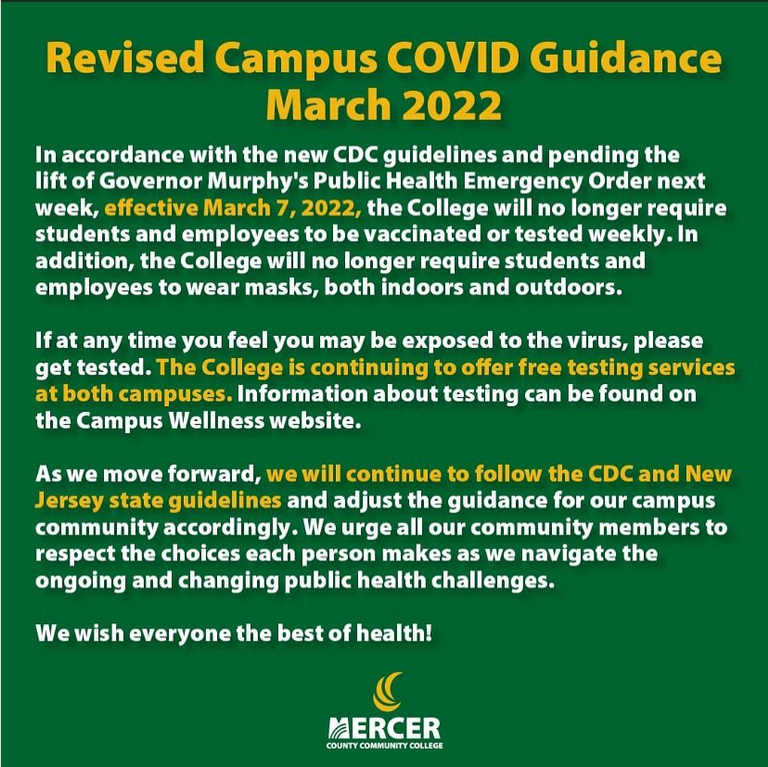 Revised Campus COVID Guidance
March 2022

In accordance with the new CDC guidelines and pending the lift of Governor Murphy's Public Health Emergency Order next week, effective March 7, 2022, the College will no longer require students and employees to be vaccinated or tested weekly. In addition, the College will no longer require students and employees to wear masks, both indoors and outdoors.

If at any time you feel you may be exposed to the virus, please get tested. The College is continuing to offer free testing services at both campuses. Information about testing can be found on the Campus Wellness website.

As we move forward, we will continue to follow the CDC and New Jersey state guidelines and adjust the guidance for our campus community accordingly. We urge all our community members to respect the choices each person makes as we navigate the ongoing and changing public health challenges.

We wish everyone the best of health!

MERCER
COUNTY COMMUNITY COLLEGE